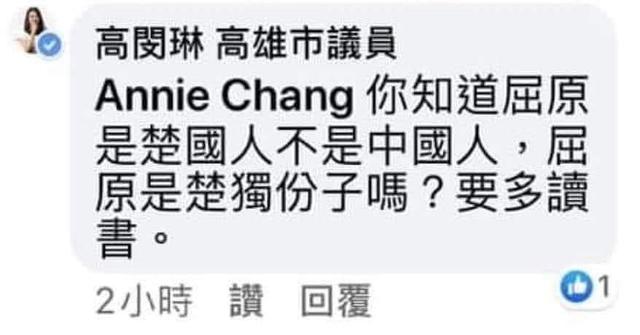 高閔琳 高雄市議員

Annie Chang 你知道屈原是楚國人不是中國人，屈原是楚獨份子嗎？要多讀書。

2小時 讚 回覆

1